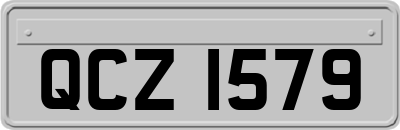 QCZ 1579